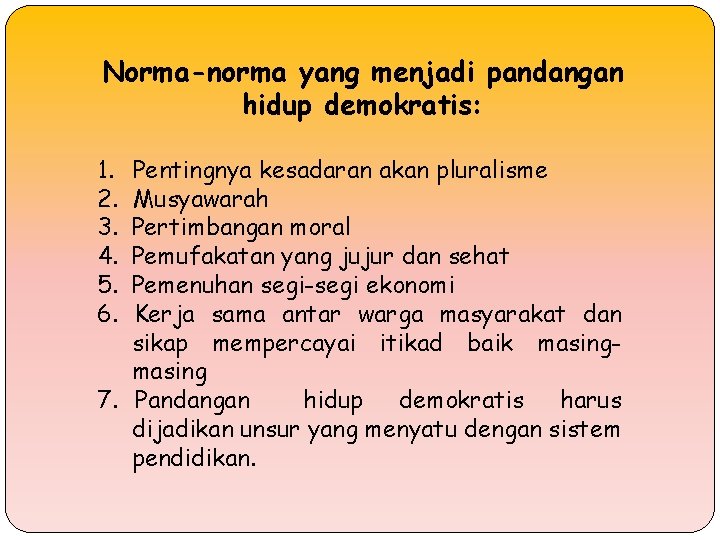 Norma-norma yang menjadi pandangan hidup demokratis:

1. Pentingnya kesadaran akan pluralisme
2. Musyawarah
3. Pertimbangan moral
4. Pemufakatan yang jujur dan sehat
5. Pemenuhan segi-segi ekonomi
6. Kerja sama antar warga masyarakat dan sikap mempercayai itikad baik masing-masing
7. Pandangan hidup demokratis harus dijadikan unsur yang menyatu dengan sistem pendidikan.